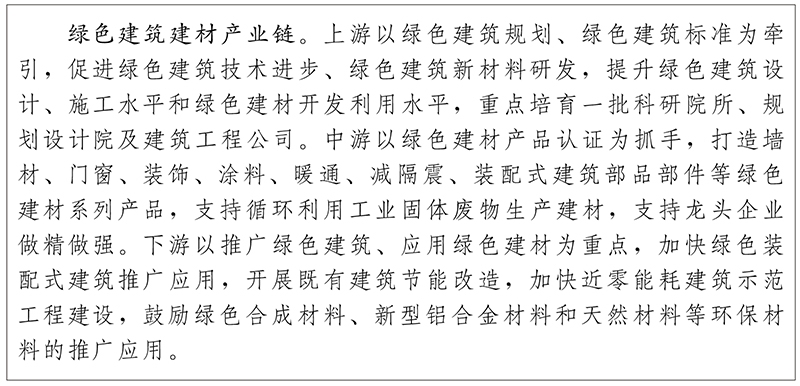 绿色建筑建材产业链。上游以绿色建筑规划、绿色建筑标准为牵引，促进绿色建筑技术进步、绿色建筑新材料研发，提升绿色建筑设计、施工水平和绿色建材开发利用水平，重点培育一批科研院所、规划设计院及建筑工程公司。中游以绿色建材产品认证为抓手，打造墙材、门窗、装饰、涂料、暖通、减隔震、装配式建筑部品部件等绿色建材系列产品，支持循环利用工业固体废物生产建材，支持龙头企业做精做强。下游以推广绿色建筑、应用绿色建材为重点，加快绿色装配式建筑推广应用，开展既有建筑节能改造，加快近零能耗建筑示范工程建设，鼓励绿色合成材料、新型铝合金材料和天然材料等环保材料的推广应用。